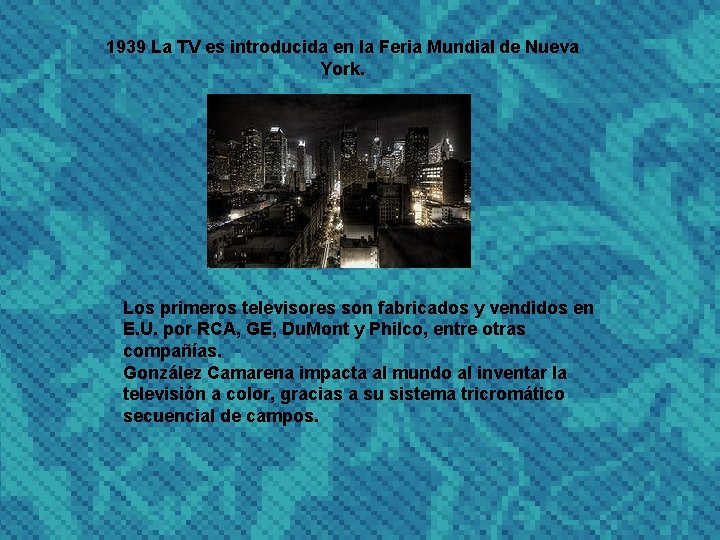 1939 La TV es introducida en la Feria Mundial de Nueva York.

Los primeros televisores son fabricados y vendidos en E.U. por RCA, GE, DuMont y Philco, entre otras compañías.

González Camarena impacta al mundo al inventar la televisión a color, gracias a su sistema tricromático secuencial de campos.